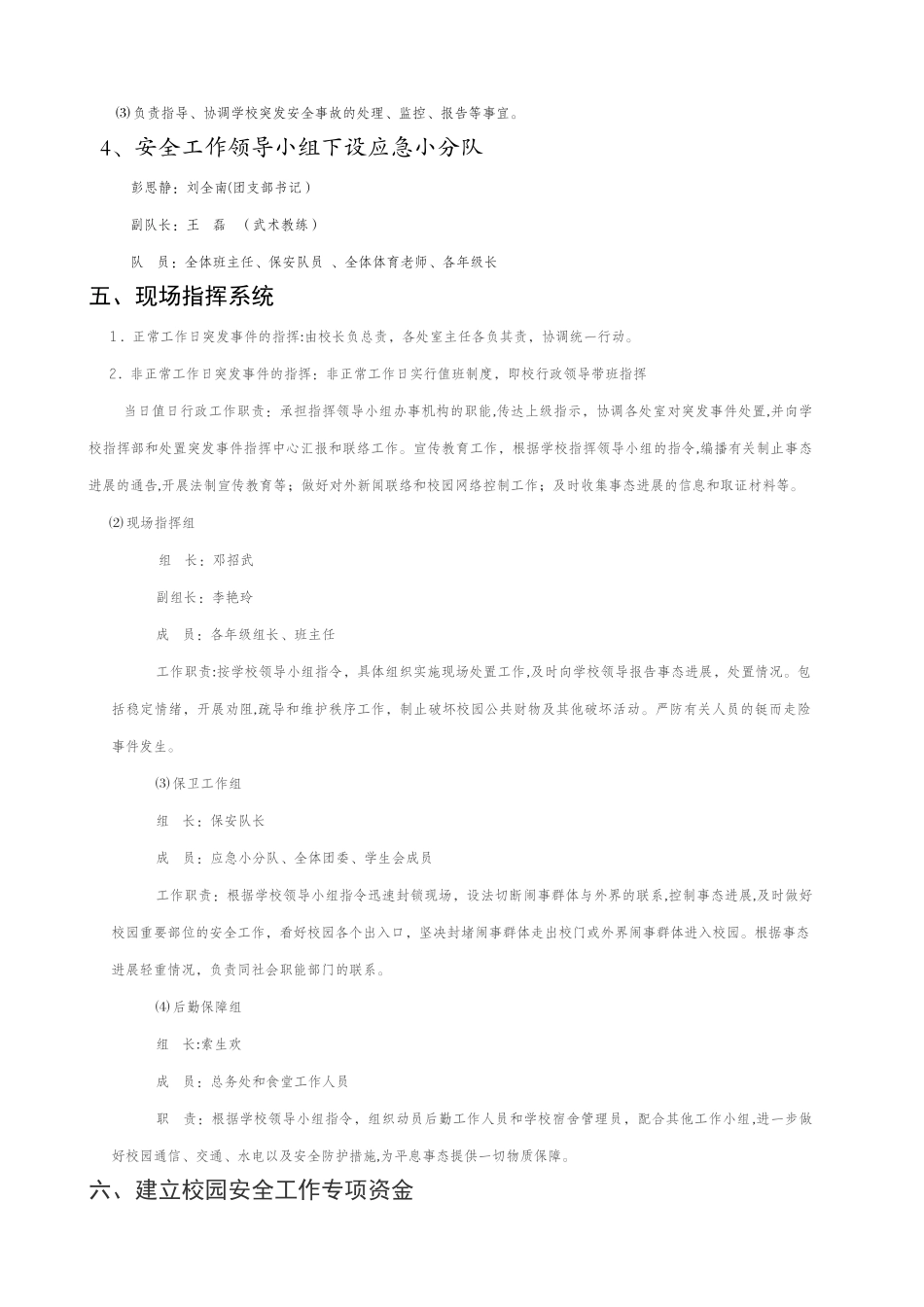 ⑶负责指导、协调学校突发安全事故的处理、监控、报告等事宜。

4、安全工作领导小组下设应急小分队

彭思静：刘全南(团支部书记）

副队长：王　磊　（武术教练）

队　员：全体班主任、保安队员 、全体体育老师、各年级长

五、现场指挥系统

1．正常工作日突发事件的指挥:由校长负总责，各处室主任各负其责，协调统一行动。

2．非正常工作日突发事件的指挥：非正常工作日实行值班制度，即校行政领导带班指挥

当日值日行政工作职责：承担指挥领导小组办事机构的职能,传达上级指示，协调各处室对突发事件处置,并向学校指挥部和处置突发事件指挥中心汇报和联络工作。宣传教育工作，根据学校指挥领导小组的指令,编播有关制止事态进展的通告,开展法制宣传教育等；做好对外新闻联络和校园网络控制工作；及时收集事态进展的信息和取证材料等。

⑵现场指挥组

组　长：邓招武

副组长：李艳玲

成　员：各年级组长、班主任

工作职责:按学校领导小组指令，具体组织实施现场处置工作,及时向学校领导报告事态进展，处置情况。包括稳定情绪，开展劝阻,疏导和维护秩序工作，制止破坏校园公共财物及其他破坏活动。严防有关人员的铤而走险事件发生。

⑶保卫工作组

组　长：保安队长

成　员：应急小分队、全体团委、学生会成员

工作职责：根据学校领导小组指令迅速封锁现场，设法切断闹事群体与外界的联系,控制事态进展,及时做好校园重要部位的安全工作，看好校园各个出入口，坚决封堵闹事群体走出校门或外界闹事群体进入校园。根据事态进展轻重情况，负责同社会职能部门的联系。

⑷后勤保障组

组　长:索生欢

成　员：总务处和食堂工作人员

职　责：根据学校领导小组指令，组织动员后勤工作人员和学校宿舍管理员，配合其他工作小组,进一步做好校园通信、交通、水电以及安全防护措施,为平息事态提供一切物质保障。

六、建立校园安全工作专项资金